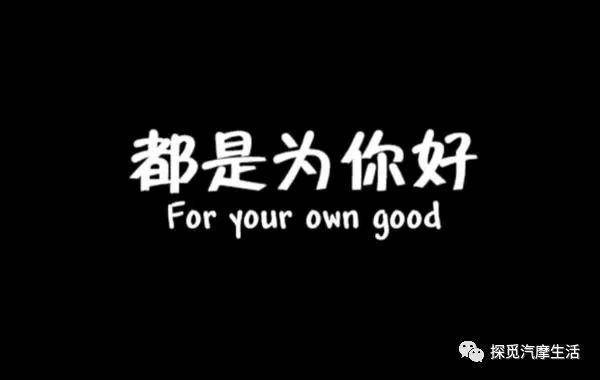 都是为你好
For your own good

探觅汽摩生活